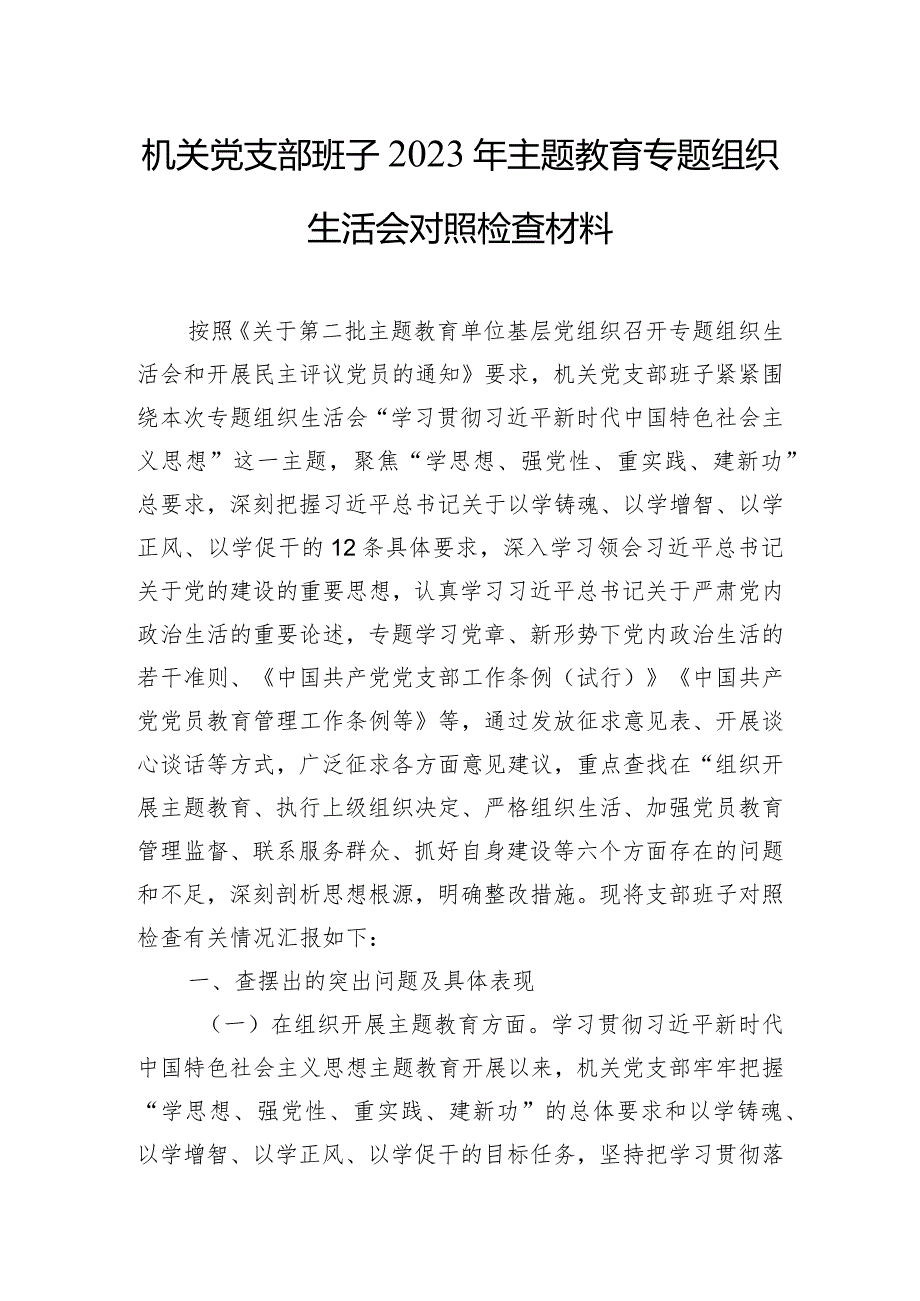 机关党支部班子2023年主题教育专题组织生活会对照检查材料

按照《关于第二批主题教育单位基层党组织召开专题组织生活会和开展民主评议党员的通知》要求，机关党支部班子紧紧围绕本次专题组织生活会“学习贯彻习近平新时代中国特色社会主义思想”这一主题，聚焦“学思想、强党性、重实践、建新功”总要求，深刻把握习近平总书记关于以学铸魂、以学增智、以学正风、以学促干的12条具体要求，深入学习领会习近平总书记关于党的建设的重要思想，认真学习习近平总书记关于严肃党内政治生活的重要论述，专题学习党章、新形势下党内政治生活的若干准则、《中国共产党党支部工作条例（试行）》《中国共产党党员教育管理工作条例等》等，通过发放征求意见表、开展谈心谈话等方式，广泛征求各方面意见建议，重点查找在“组织开展主题教育、执行上级组织决定、严格组织生活、加强党员教育管理监督、联系服务群众、抓好自身建设等六个方面存在的问题和不足，深刻剖析思想根源，明确整改措施。现将支部班子对照检查有关情况汇报如下：

一、查摆出的突出问题及具体表现

（一）在组织开展主题教育方面。学习贯彻习近平新时代中国特色社会主义思想主题教育开展以来，机关党支部牢牢把握“学思想、强党性、重实践、建新功”的总体要求和以学铸魂、以学增智、以学正风、以学促干的目标任务，坚持把学习贯彻落